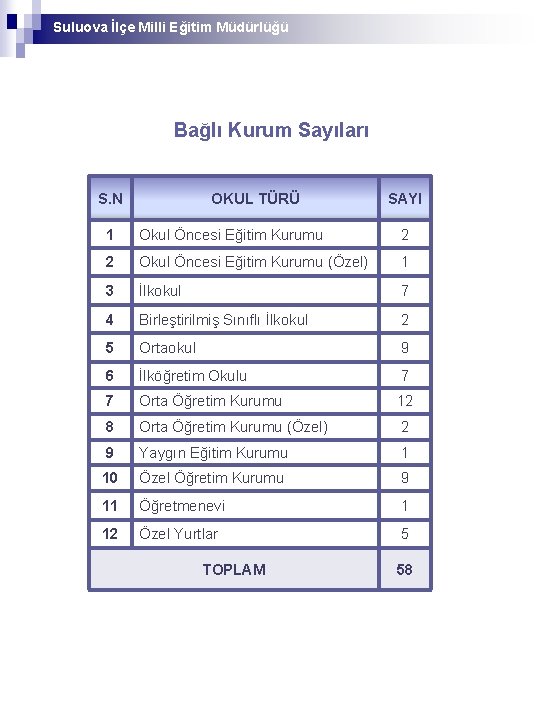 Suluova İlçe Milli Eğitim Müdürlüğü

Bağlı Kurum Sayıları

| S.N | OKUL TÜRÜ | SAYI |
|---|---|---|
| 1 | Okul Öncesi Eğitim Kurumu | 2 |
| 2 | Okul Öncesi Eğitim Kurumu (Özel) | 1 |
| 3 | İlkokul | 7 |
| 4 | Birleştirilmiş Sınıflı İlkokul | 2 |
| 5 | Ortaokul | 9 |
| 6 | İlköğretim Okulu | 7 |
| 7 | Orta Öğretim Kurumu | 12 |
| 8 | Orta Öğretim Kurumu (Özel) | 2 |
| 9 | Yaygın Eğitim Kurumu | 1 |
| 10 | Özel Öğretim Kurumu | 9 |
| 11 | Öğretmenevi | 1 |
| 12 | Özel Yurtlar | 5 |
| TOPLAM | | 58 |